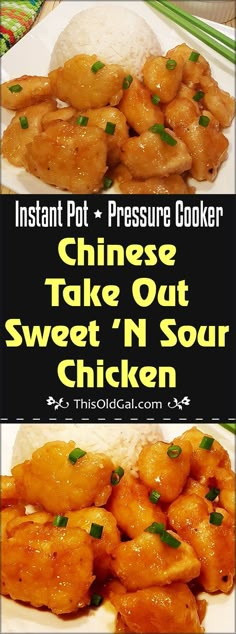 Instant Pot ★ Pressure Cooker

Chinese Take Out Sweet 'N Sour Chicken

ThisOldGal.com